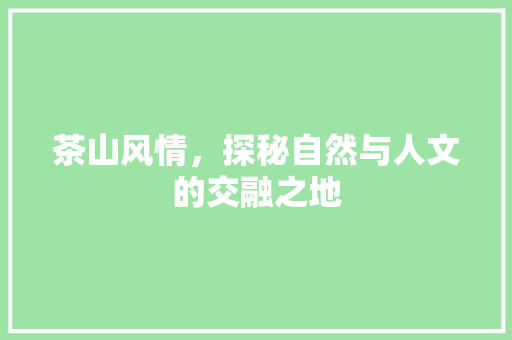 茶山风情，探秘自然与人文的交融之地